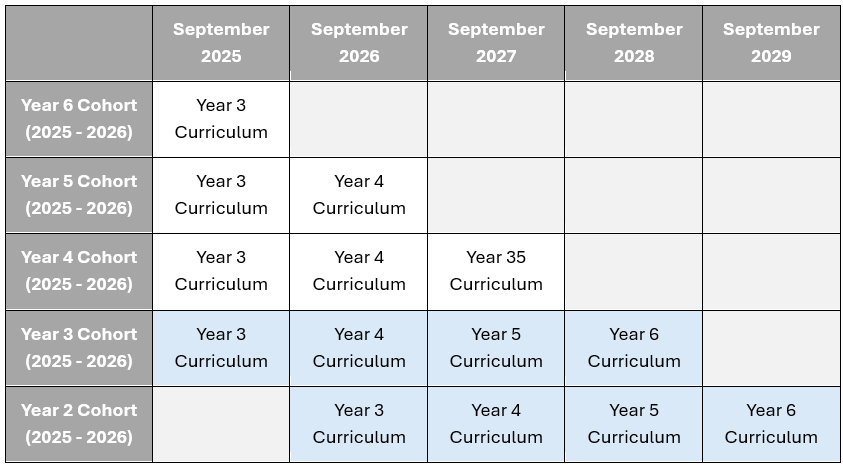 | | September 2025 | September 2026 | September 2027 | September 2028 | September 2029 |
|---|---|---|---|---|---|
| Year 6 Cohort (2025 - 2026) | Year 3 Curriculum | | | | |
| Year 5 Cohort (2025 - 2026) | Year 3 Curriculum | Year 4 Curriculum | | | |
| Year 4 Cohort (2025 - 2026) | Year 3 Curriculum | Year 4 Curriculum | Year 35 Curriculum | | |
| Year 3 Cohort (2025 - 2026) | Year 3 Curriculum | Year 4 Curriculum | Year 5 Curriculum | Year 6 Curriculum | |
| Year 2 Cohort (2025 - 2026) | | Year 3 Curriculum | Year 4 Curriculum | Year 5 Curriculum | Year 6 Curriculum |